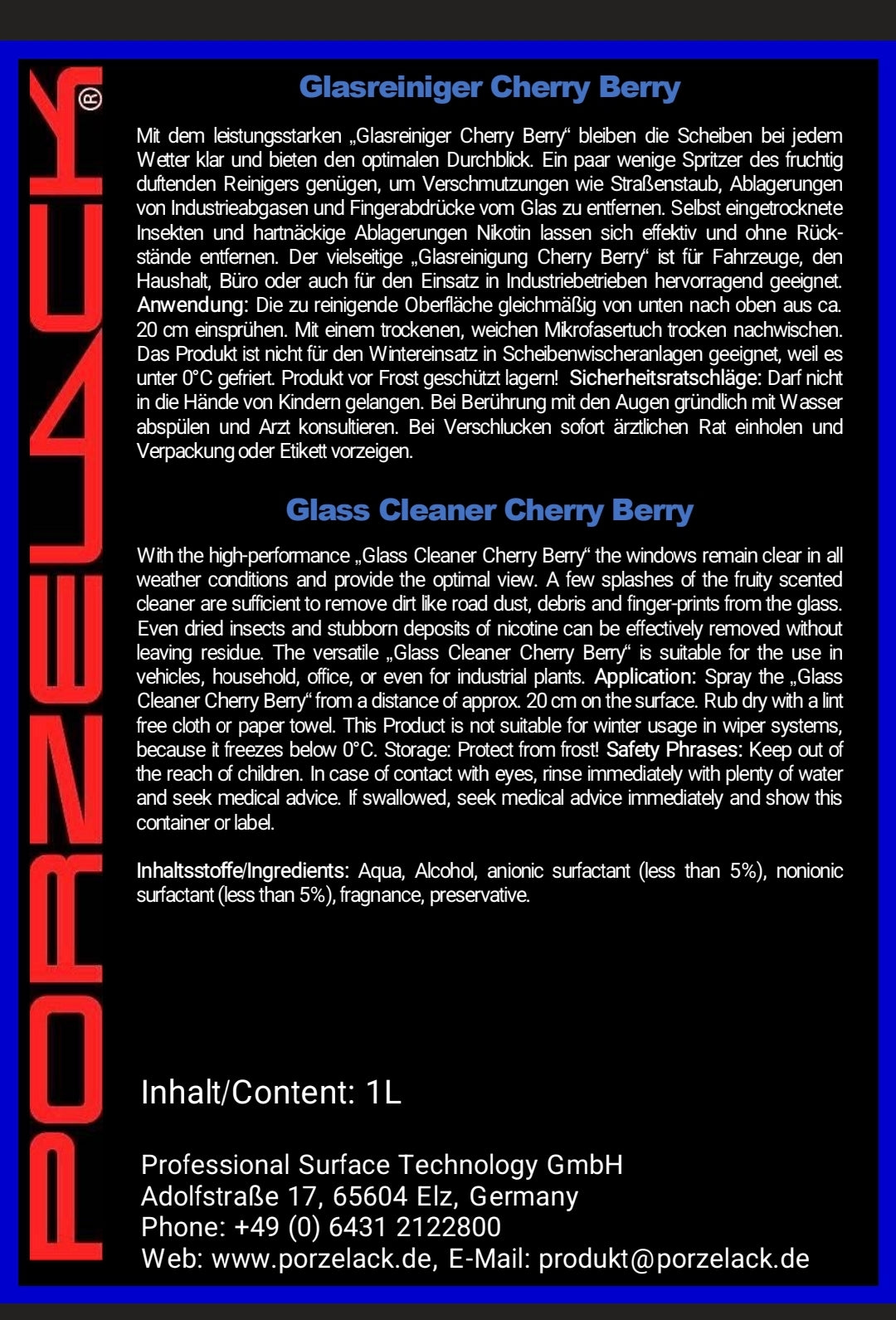 PORZELACK®

Glasreiniger Cherry Berry

Mit dem leistungsstarken „Glasreiniger Cherry Berry“ bleiben die Scheiben bei jedem Wetter klar und bieten den optimalen Durchblick. Ein paar wenige Spritzer des fruchtig duftenden Reinigers genügen, um Verschmutzungen wie Straßenstaub, Ablagerungen von Industrieabgasen und Fingerabdrücke vom Glas zu entfernen. Selbst eingetrocknete Insekten und hartnäckige Ablagerungen Nikotin lassen sich effektiv und ohne Rückstände entfernen. Der vielseitige „Glasreinigung Cherry Berry“ ist für Fahrzeuge, den Haushalt, Büro oder auch für den Einsatz in Industriebetrieben hervorragend geeignet. Anwendung: Die zu reinigende Oberfläche gleichmäßig von unten nach oben aus ca. 20 cm einsprühen. Mit einem trockenen, weichen Mikrofasertuch trocken nachwischen. Das Produkt ist nicht für den Wintereinsatz in Scheibenwischeranlagen geeignet, weil es unter 0°C gefriert. Produkt vor Frost geschützt lagern! Sicherheitsratschläge: Darf nicht in die Hände von Kindern gelangen. Bei Berührung mit den Augen gründlich mit Wasser abspülen und Arzt konsultieren. Bei Verschlucken sofort ärztlichen Rat einholen und Verpackung oder Etikett vorzeigen.

Glass Cleaner Cherry Berry

With the high-performance „Glass Cleaner Cherry Berry“ the windows remain clear in all weather conditions and provide the optimal view. A few splashes of the fruity scented cleaner are sufficient to remove dirt like road dust, debris and finger-prints from the glass. Even dried insects and stubborn deposits of nicotine can be effectively removed without leaving residue. The versatile „Glass Cleaner Cherry Berry“ is suitable for the use in vehicles, household, office, or even for industrial plants. Application: Spray the „Glass Cleaner Cherry Berry“ from a distance of approx. 20 cm on the surface. Rub dry with a lint free cloth or paper towel. This Product is not suitable for winter usage in wiper systems, because it freezes below 0°C. Storage: Protect from frost! Safety Phrases: Keep out of the reach of children. In case of contact with eyes, rinse immediately with plenty of water and seek medical advice. If swallowed, seek medical advice immediately and show this container or label.

Inhaltsstoffe/Ingredients: Aqua, Alcohol, anionic surfactant (less than 5%), nonionic surfactant (less than 5%), fragnance, preservative.

Inhalt/Content: 1L

Professional Surface Technology GmbH
Adolfstraße 17, 65604 Elz, Germany
Phone: +49 (0) 6431 2122800
Web: www.porzelack.de, E-Mail: produkt@porzelack.de